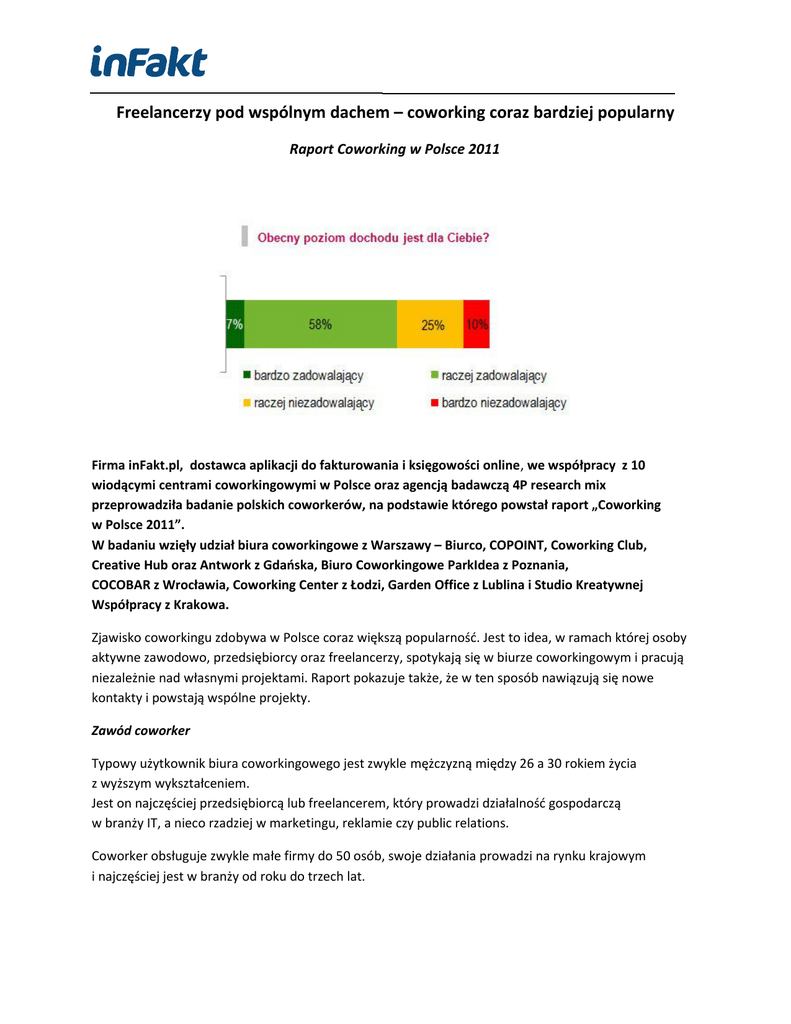 inFakt

Freelancerzy pod wspólnym dachem – coworking coraz bardziej popularny

Raport Coworking w Polsce 2011

Obecny poziom dochodu jest dla Ciebie?

7% 58% 25% 10%

bardzo zadowalający
raczej zadowalający
raczej niezadowalający
bardzo niezadowalający

Firma inFakt.pl, dostawca aplikacji do fakturowania i księgowości online, we współpracy z 10 wiodącymi centrami coworkingowymi w Polsce oraz agencją badawczą 4P research mix przeprowadziła badanie polskich coworkerów, na podstawie którego powstał raport „Coworking w Polsce 2011”.
W badaniu wzięły udział biura coworkingowe z Warszawy – Biurco, COPOINT, Coworking Club, Creative Hub oraz Antwork z Gdańska, Biuro Coworkingowe ParkIdea z Poznania,
COCOBAR z Wrocławia, Coworking Center z Łodzi, Garden Office z Lublina i Studio Kreatywnej Współpracy z Krakowa.

Zjawisko coworkingu zdobywa w Polsce coraz większą popularność. Jest to idea, w ramach której osoby aktywne zawodowo, przedsiębiorcy oraz freelancerzy, spotykają się w biurze coworkingowym i pracują niezależnie nad własnymi projektami. Raport pokazuje także, że w ten sposób nawiązują się nowe kontakty i powstają wspólne projekty.

Zawód coworker

Typowy użytkownik biura coworkingowego jest zwykle mężczyzną między 26 a 30 rokiem życia z wyższym wykształceniem.
Jest on najczęściej przedsiębiorcą lub freelancerem, który prowadzi działalność gospodarczą w branży IT, a nieco rzadziej w marketingu, reklamie czy public relations.

Coworker obsługuje zwykle małe firmy do 50 osób, swoje działania prowadzi na rynku krajowym i najczęściej jest w branży od roku do trzech lat.